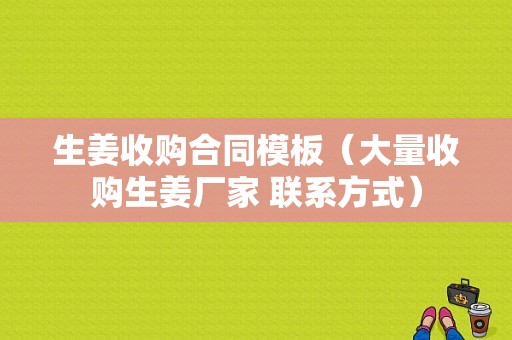 生姜收购合同模板（大量收购生姜厂家 联系方式）